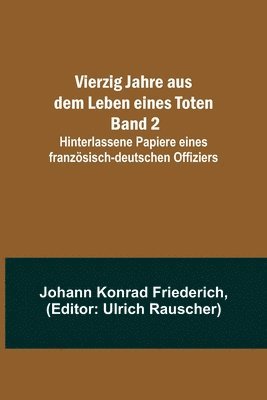 Vierzig Jahre aus dem Leben eines Toten
Band 2
Hinterlassene Papiere eines französisch-deutschen Offiziers

Johann Konrad Friederich, (Editor: Ulrich Rauscher)